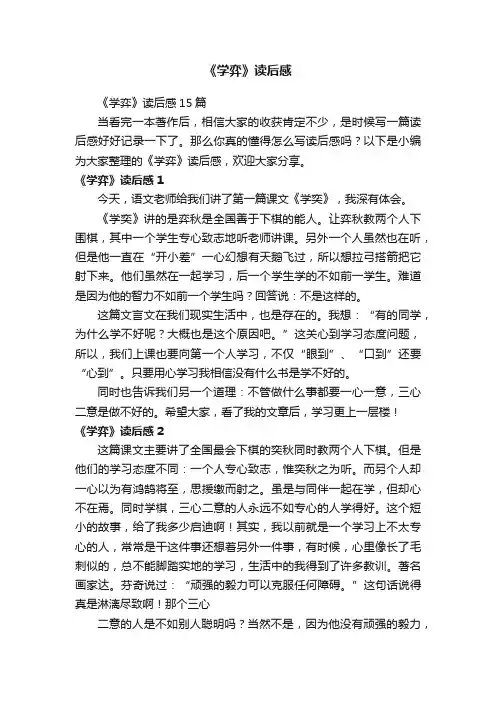 《学弈》读后感

《学弈》读后感15篇

当看完一本著作后，相信大家的收获肯定不少，是时候写一篇读后感好好记录一下了。那么你真的懂得怎么写读后感吗？以下是小编为大家整理的《学弈》读后感，欢迎大家分享。

《学弈》读后感1

今天，语文老师给我们讲了第一篇课文《学奕》，我深有体会。

《学奕》讲的是弈秋是全国善于下棋的能人。让弈秋教两个人下围棋，其中一个学生专心致志地听老师讲课。另外一个人虽然也在听，但是他一直在“开小差”一心幻想有天鹅飞过，所以想拉弓搭箭把它射下来。他们虽然在一起学习，后一个学生学的不如前一学生。难道是因为他的智力不如前一个学生吗？回答说：不是这样的。

这篇文言文在我们现实生活中，也是存在的。我想：“有的同学，为什么学不好呢？大概也是这个原因吧。”这关心到学习态度问题，所以，我们上课也要向第一个人学习，不仅“眼到”、“口到”还要“心到”。只要用心学习我相信没有什么书是学不好的。

同时也告诉我们另一个道理：不管做什么事都要一心一意，三心二意是做不好的。希望大家，看了我的文章后，学习更上一层楼！

《学弈》读后感2

这篇课文主要讲了全国最会下棋的奕秋同时教两个人下棋。但是他们的学习态度不同：一个人专心致志，惟奕秋之为听。而另个人却一心以为有鸿鹄将至，思援缴而射之。虽是与同伴一起在学，但却心不在焉。同时学棋，三心二意的人永远不如专心的人学得好。这个短小的故事，给了我多少启迪啊！其实，我以前就是一个学习上不太专心的人，常常是干这件事还想着另外一件事，有时候，心里像长了毛刺似的，总不能脚踏实地的学习，生活中的我得到了许多教训。著名画家达。芬奇说过：“顽强的毅力可以克服任何障碍。”这句话说得真是淋漓尽致啊！那个三心

二意的人是不如别人聪明吗？当然不是，因为他没有顽强的毅力，